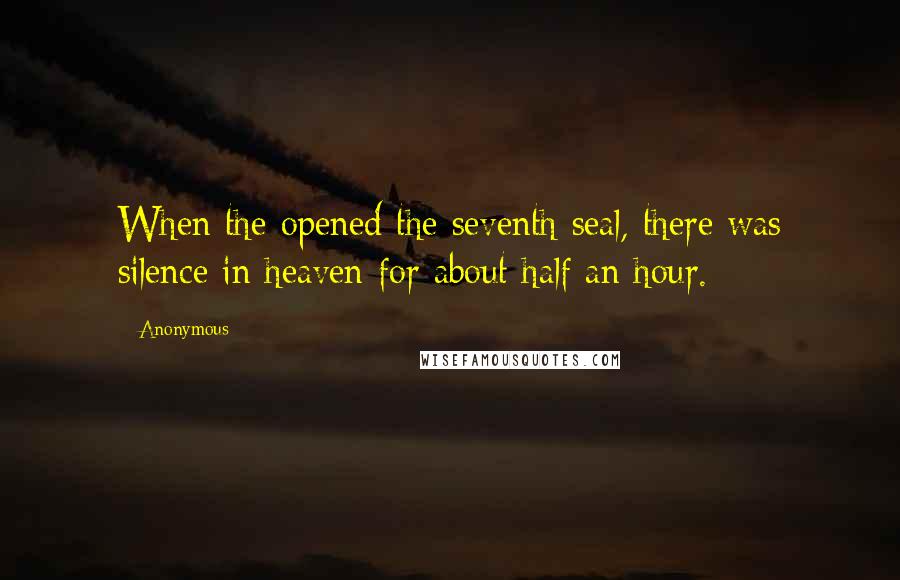 When the opened the seventh seal, there was silence in heaven for about half an hour.

Anonymous

WISEFAMOUSQUOTES.COM